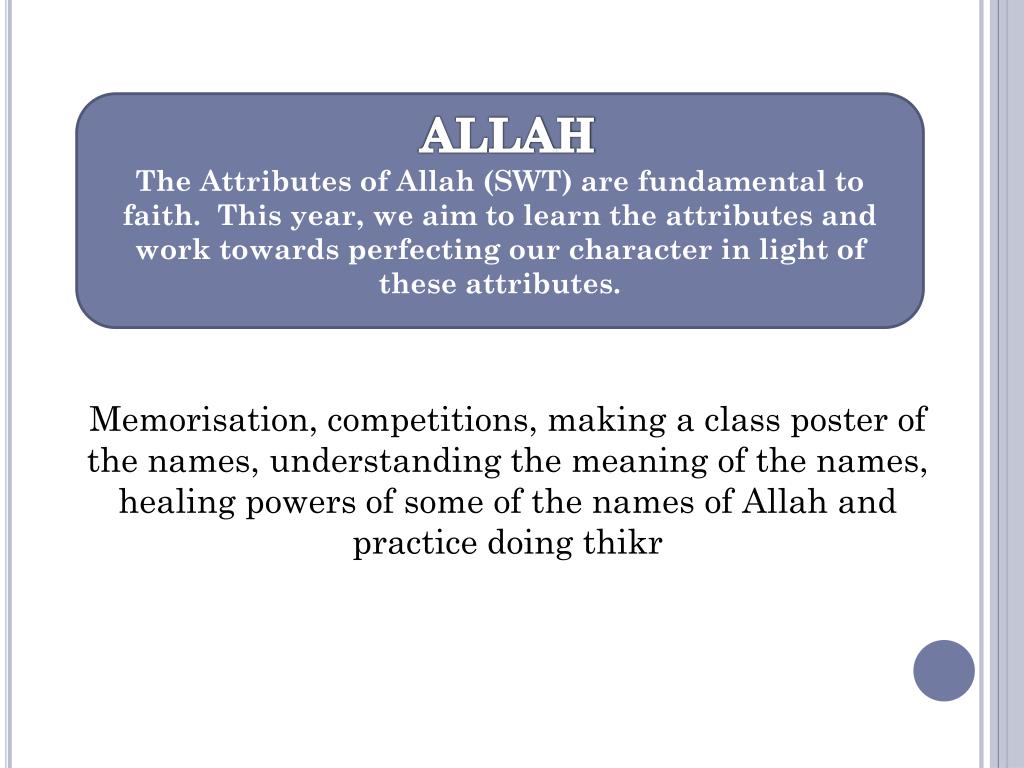 ALLAH
The Attributes of Allah (SWT) are fundamental to faith. This year, we aim to learn the attributes and work towards perfecting our character in light of these attributes.

Memorisation, competitions, making a class poster of the names, understanding the meaning of the names, healing powers of some of the names of Allah and practice doing thikr